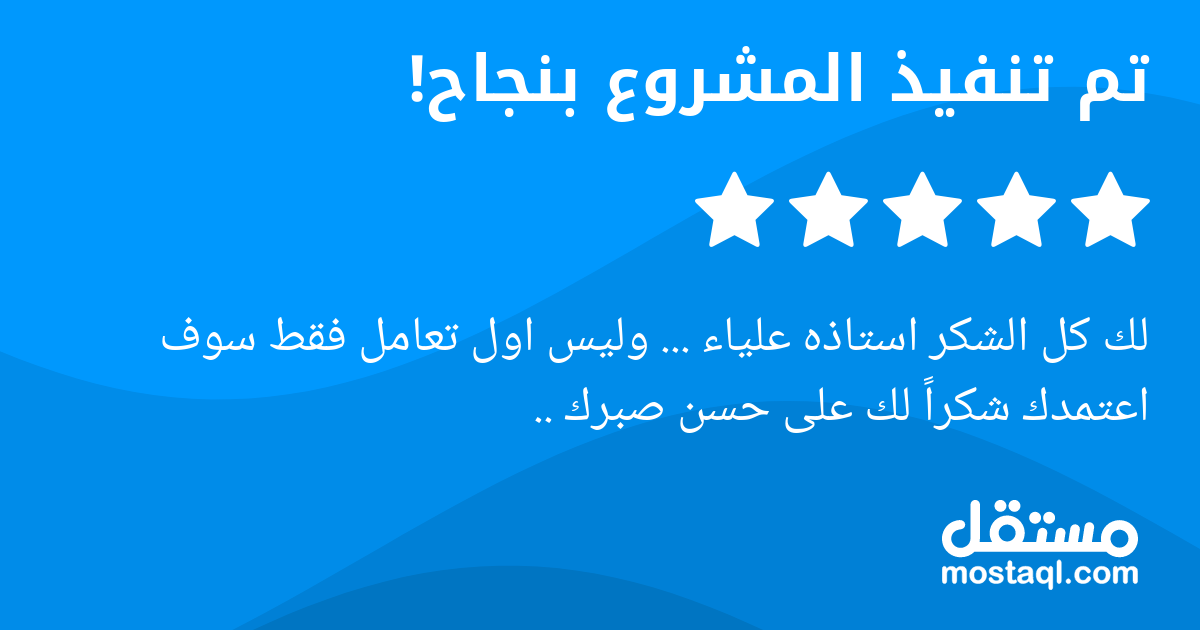 تم تنفيذ المشروع بنجاح!

لك كل الشكر استاذه علياء ... وليس اول تعامل فقط سوف اعتمدك شكراً لك على حسن صبرك ..

مستقل
mostaql.com